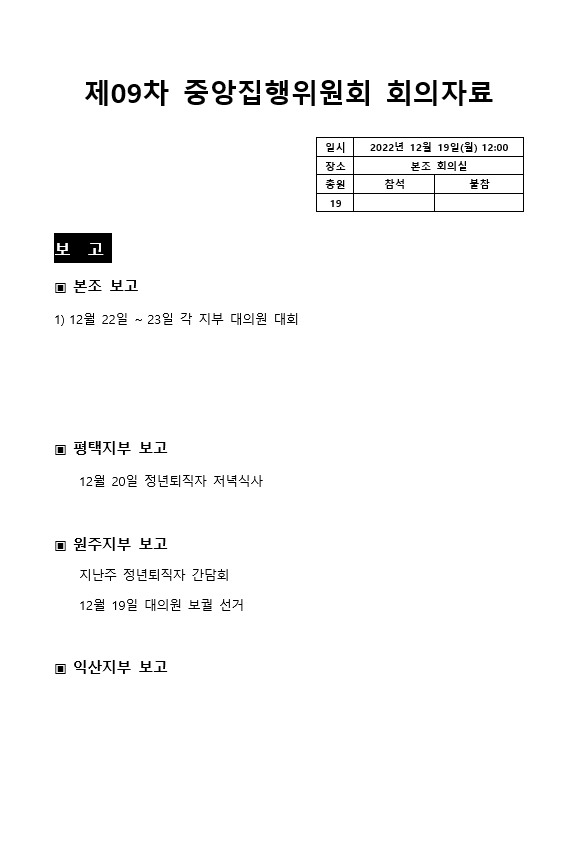 제09차 중앙집행위원회 회의자료

| 일시 | 2022년 12월 19일(월) 12:00 | |
|---|---|---|
| 장소 | 본조 회의실 | |
| 총원 | 참석 | 불참 |
| 19 | | |

보 고

▣ 본조 보고

1) 12월 22일 ~ 23일 각 지부 대의원 대회

▣ 평택지부 보고

12월 20일 정년퇴직자 저녁식사

▣ 원주지부 보고

지난주 정년퇴직자 간담회

12월 19일 대의원 보궐 선거

▣ 익산지부 보고